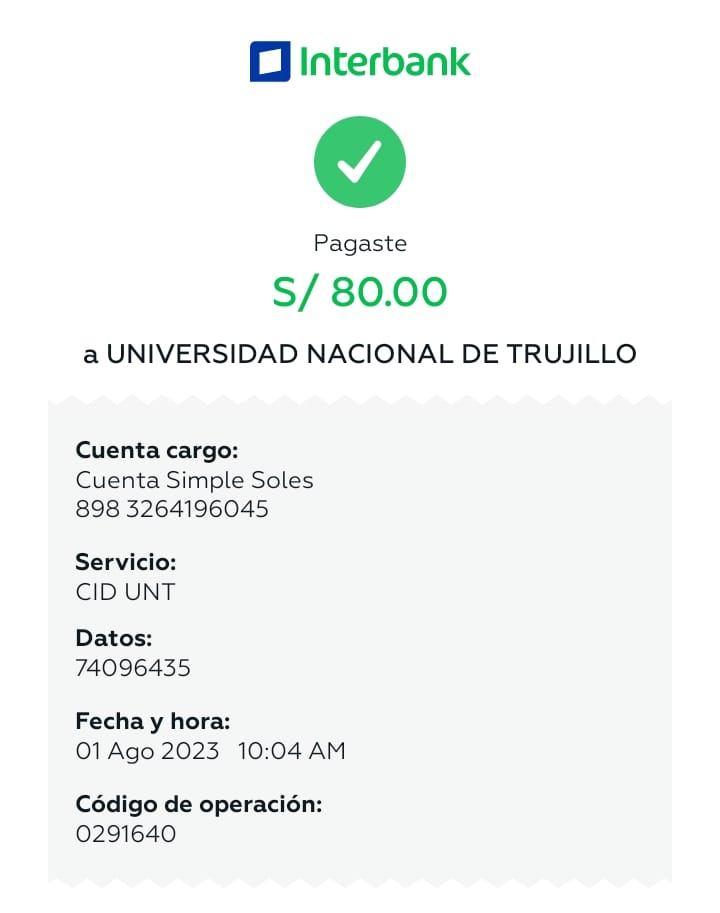 Interbank

Pagaste
S/ 80.00
a UNIVERSIDAD NACIONAL DE TRUJILLO

Cuenta cargo:
Cuenta Simple Soles
898 3264196045

Servicio:
CID UNT

Datos:
74096435

Fecha y hora:
01 Ago 2023 10:04 AM

Código de operación:
0291640